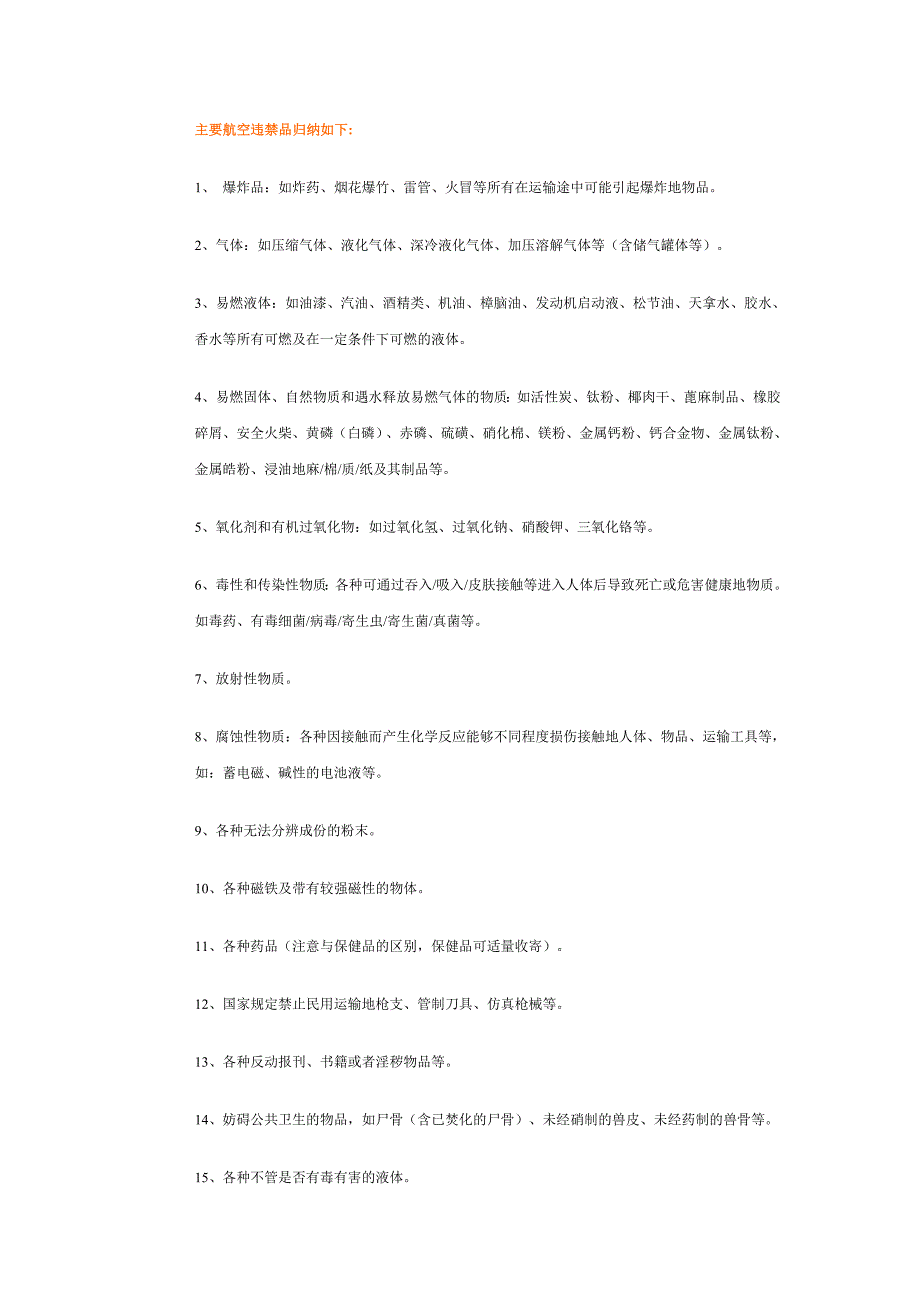 主要航空违禁品归纳如下:

1、 爆炸品：如炸药、烟花爆竹、雷管、火冒等所有在运输途中可能引起爆炸地物品。

2、气体：如压缩气体、液化气体、深冷液化气体、加压溶解气体等（含储气罐体等）。

3、易燃液体：如油漆、汽油、酒精类、机油、樟脑油、发动机启动液、松节油、天拿水、胶水、香水等所有可燃及在一定条件下可燃的液体。

4、易燃固体、自然物质和遇水释放易燃气体的物质：如活性炭、钛粉、椰肉干、蓖麻制品、橡胶碎屑、安全火柴、黄磷（白磷）、赤磷、硫磺、硝化棉、镁粉、金属钙粉、钙合金物、金属钛粉、金属皓粉、浸油地麻/棉/质/纸及其制品等。

5、氧化剂和有机过氧化物：如过氧化氢、过氧化钠、硝酸钾、三氧化铬等。

6、毒性和传染性物质：各种可通过吞入/吸入/皮肤接触等进入人体后导致死亡或危害健康地物质。如毒药、有毒细菌/病毒/寄生虫/寄生菌/真菌等。

7、放射性物质。

8、腐蚀性物质：各种因接触而产生化学反应能够不同程度损伤接触地人体、物品、运输工具等，如：蓄电磁、碱性的电池液等。

9、各种无法分辨成份的粉末。

10、各种磁铁及带有较强磁性的物体。

11、各种药品（注意与保健品的区别，保健品可适量收寄）。

12、国家规定禁止民用运输地枪支、管制刀具、仿真枪械等。

13、各种反动报刊、书籍或者淫秽物品等。

14、妨碍公共卫生的物品，如尸骨（含已焚化的尸骨）、未经硝制的兽皮、未经药制的兽骨等。

15、各种不管是否有毒有害的液体。